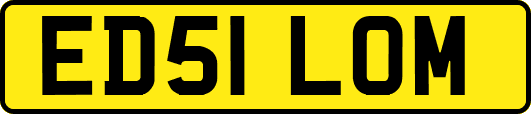 ED51 LOM